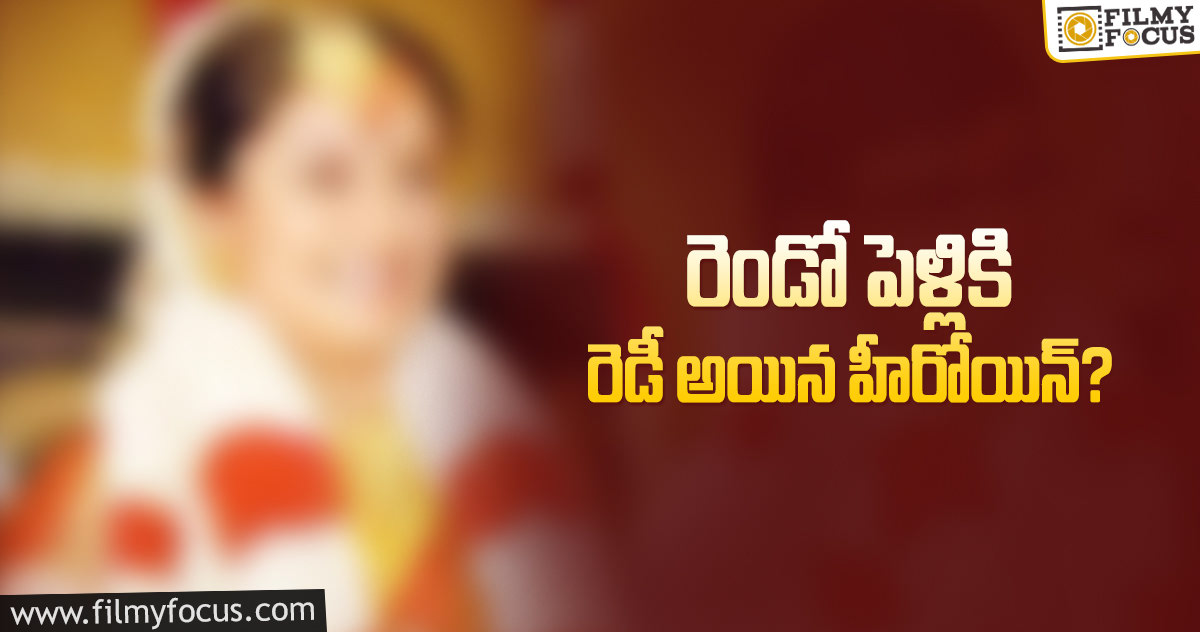 FILMY FOCUS

రెండో పెళ్లికి
రెడీ అయిన హీరోయిన్?

www.filmyfocus.com